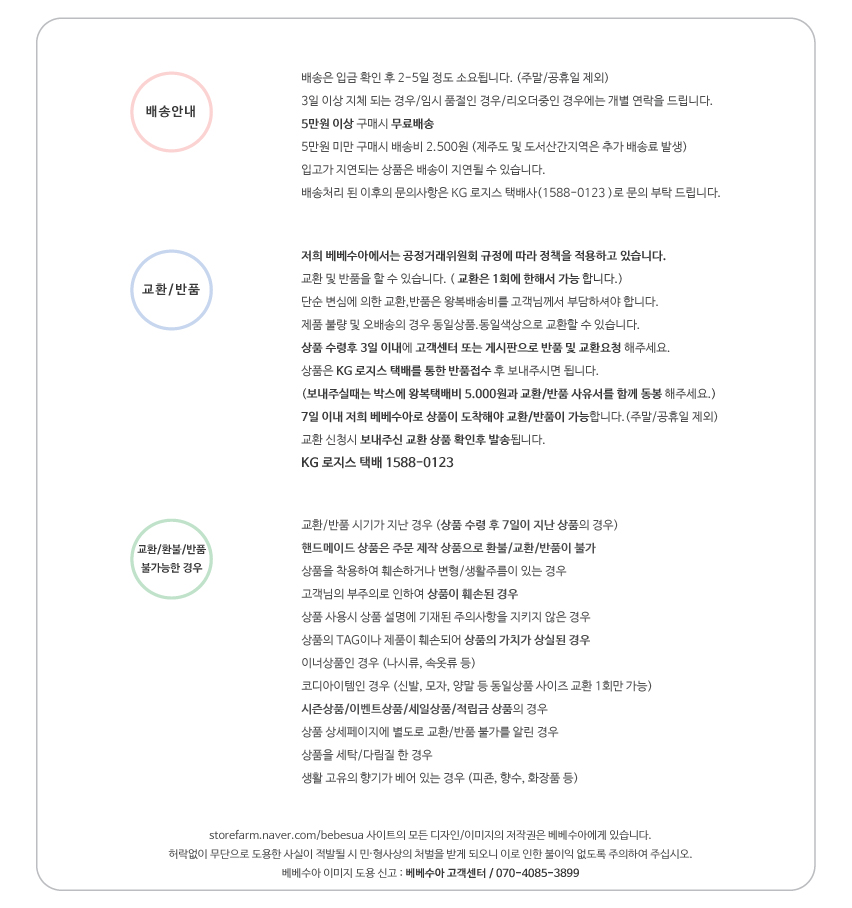 배송안내

배송은 입금 확인 후 2-5일 정도 소요됩니다. (주말/공휴일 제외)
3일 이상 지체 되는 경우/임시 품절인 경우/리오더중인 경우에는 개별 연락을 드립니다.
5만원 이상 구매시 무료배송
5만원 미만 구매시 배송비 2.500원 (제주도 및 도서산간지역은 추가 배송료 발생)
입고가 지연되는 상품은 배송이 지연될 수 있습니다.
배송처리 된 이후의 문의사항은 KG 로지스 택배사(1588-0123 ) 로 문의 부탁 드립니다.

교환/반품

저희 베베수아에서는 공정거래위원회 규정에 따라 정책을 적용하고 있습니다.
교환 및 반품을 할 수 있습니다. ( 교환은 1회에 한해서 가능 합니다.)
단순 변심에 의한 교환,반품은 왕복배송비를 고객님께서 부담하셔야 합니다.
제품 불량 및 오배송의 경우 동일상품.동일색상으로 교환할 수 있습니다.
상품 수령후 3일 이내에 고객센터 또는 게시판으로 반품 및 교환요청 해주세요.
상품은 KG 로지스 택배를 통한 반품접수 후 보내주시면 됩니다.
(보내주실때는 박스에 왕복택배비 5.000원과 교환/반품 사유서를 함께 동봉 해주세요.)
7일 이내 저희 베베수아로 상품이 도착해야 교환/반품이 가능합니다. (주말/공휴일 제외)
교환 신청시 보내주신 교환 상품 확인후 발송됩니다.
KG 로지스 택배 1588-0123

교환/환불/반품 불가능한 경우

교환/반품 시기가 지난 경우 (상품 수령 후 7일이 지난 상품의 경우)
핸드메이드 상품은 주문 제작 상품으로 환불/교환/반품이 불가
상품을 착용하여 훼손하거나 변형/생활주름이 있는 경우
고객님의 부주의로 인하여 상품이 훼손된 경우
상품 사용시 상품 설명에 기재된 주의사항을 지키지 않은 경우
상품의 TAG이나 제품이 훼손되어 상품의 가치가 상실된 경우
이너상품인 경우 (나시류, 속옷류 등)
코디아이템인 경우 (신발, 모자, 양말 등 동일상품 사이즈 교환 1회만 가능)
시즌상품/이벤트상품/세일상품/적립금 상품의 경우
상품 상세페이지에 별도로 교환/반품 불가를 알린 경우
상품을 세탁/다림질 한 경우
생활 고유의 향기가 베어 있는 경우 (피존, 향수, 화장품 등)

storefarm.naver.com/bebesua 사이트의 모든 디자인/이미지의 저작권은 베베수아에게 있습니다.
허락없이 무단으로 도용한 사실이 적발될 시 민·형사상의 처벌을 받게 되오니 이로 인한 불이익 없도록 주의하여 주십시오.
베베수아 이미지 도용 신고 : 베베수아 고객센터 / 070-4085-3899